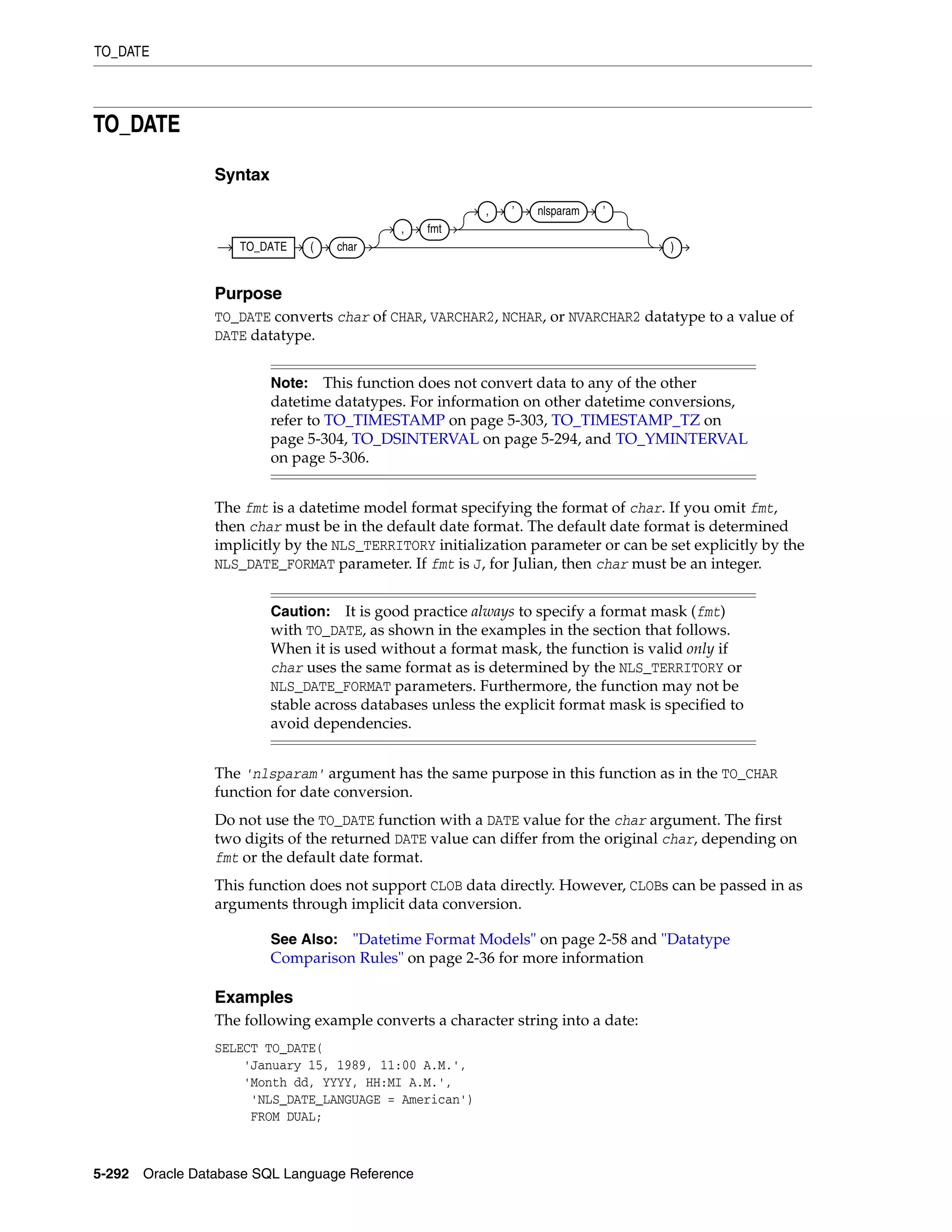 TO_DATE

TO_DATE

Syntax

TO_DATE ( char , fmt , ' nlsparam ' )

Purpose

TO_DATE converts char of CHAR, VARCHAR2, NCHAR, or NVARCHAR2 datatype to a value of DATE datatype.

Note: This function does not convert data to any of the other datetime datatypes. For information on other datetime conversions, refer to TO_TIMESTAMP on page 5-303, TO_TIMESTAMP_TZ on page 5-304, TO_DSINTERVAL on page 5-294, and TO_YMINTERVAL on page 5-306.

The fmt is a datetime model format specifying the format of char. If you omit fmt, then char must be in the default date format. The default date format is determined implicitly by the NLS_TERRITORY initialization parameter or can be set explicitly by the NLS_DATE_FORMAT parameter. If fmt is J, for Julian, then char must be an integer.

Caution: It is good practice always to specify a format mask (fmt) with TO_DATE, as shown in the examples in the section that follows. When it is used without a format mask, the function is valid only if char uses the same format as is determined by the NLS_TERRITORY or NLS_DATE_FORMAT parameters. Furthermore, the function may not be stable across databases unless the explicit format mask is specified to avoid dependencies.

The 'nlsparam' argument has the same purpose in this function as in the TO_CHAR function for date conversion.

Do not use the TO_DATE function with a DATE value for the char argument. The first two digits of the returned DATE value can differ from the original char, depending on fmt or the default date format.

This function does not support CLOB data directly. However, CLOBs can be passed in as arguments through implicit data conversion.

See Also: "Datetime Format Models" on page 2-58 and "Datatype Comparison Rules" on page 2-36 for more information

Examples

The following example converts a character string into a date:

SELECT TO_DATE(
    'January 15, 1989, 11:00 A.M.',
    'Month dd, YYYY, HH:MI A.M.',
     'NLS_DATE_LANGUAGE = American')
     FROM DUAL;

5-292 Oracle Database SQL Language Reference